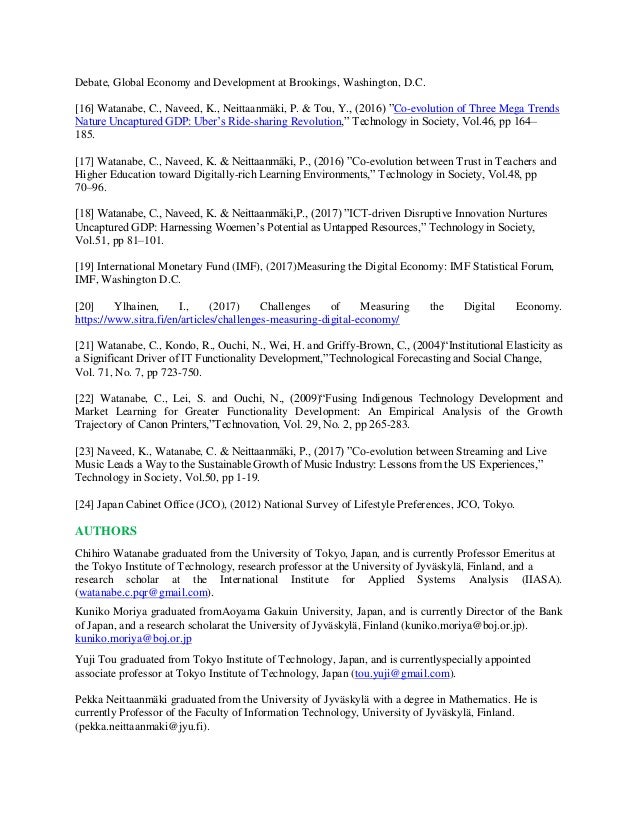 Debate, Global Economy and Development at Brookings, Washington, D.C.

[16] Watanabe, C., Naveed, K., Neittaanmäki, P. & Tou, Y., (2016) "Co-evolution of Three Mega Trends Nature Uncaptured GDP: Uber's Ride-sharing Revolution," Technology in Society, Vol.46, pp 164–185.

[17] Watanabe, C., Naveed, K. & Neittaanmäki, P., (2016) "Co-evolution between Trust in Teachers and Higher Education toward Digitally-rich Learning Environments," Technology in Society, Vol.48, pp 70–96.

[18] Watanabe, C., Naveed, K. & Neittaanmäki,P., (2017) "ICT-driven Disruptive Innovation Nurtures Uncaptured GDP: Harnessing Woemen's Potential as Untapped Resources," Technology in Society, Vol.51, pp 81–101.

[19] International Monetary Fund (IMF), (2017)Measuring the Digital Economy: IMF Statistical Forum, IMF, Washington D.C.

[20] Ylhainen, I., (2017) Challenges of Measuring the Digital Economy. https://www.sitra.fi/en/articles/challenges-measuring-digital-economy/

[21] Watanabe, C., Kondo, R., Ouchi, N., Wei, H. and Griffy-Brown, C., (2004)"Institutional Elasticity as a Significant Driver of IT Functionality Development,"Technological Forecasting and Social Change, Vol. 71, No. 7, pp 723-750.

[22] Watanabe, C., Lei, S. and Ouchi, N., (2009)"Fusing Indigenous Technology Development and Market Learning for Greater Functionality Development: An Empirical Analysis of the Growth Trajectory of Canon Printers,"Technovation, Vol. 29, No. 2, pp 265-283.

[23] Naveed, K., Watanabe, C. & Neittaanmäki, P., (2017) "Co-evolution between Streaming and Live Music Leads a Way to the Sustainable Growth of Music Industry: Lessons from the US Experiences," Technology in Society, Vol.50, pp 1-19.

[24] Japan Cabinet Office (JCO), (2012) National Survey of Lifestyle Preferences, JCO, Tokyo.

AUTHORS

Chihiro Watanabe graduated from the University of Tokyo, Japan, and is currently Professor Emeritus at the Tokyo Institute of Technology, research professor at the University of Jyväskylä, Finland, and a research scholar at the International Institute for Applied Systems Analysis (IIASA). (watanabe.c.pqr@gmail.com).

Kuniko Moriya graduated fromAoyama Gakuin University, Japan, and is currently Director of the Bank of Japan, and a research scholarat the University of Jyväskylä, Finland (kuniko.moriya@boj.or.jp). kuniko.moriya@boj.or.jp

Yuji Tou graduated from Tokyo Institute of Technology, Japan, and is currentlyspecially appointed associate professor at Tokyo Institute of Technology, Japan (tou.yuji@gmail.com).

Pekka Neittaanmäki graduated from the University of Jyväskylä with a degree in Mathematics. He is currently Professor of the Faculty of Information Technology, University of Jyväskylä, Finland. (pekka.neittaanmaki@jyu.fi).